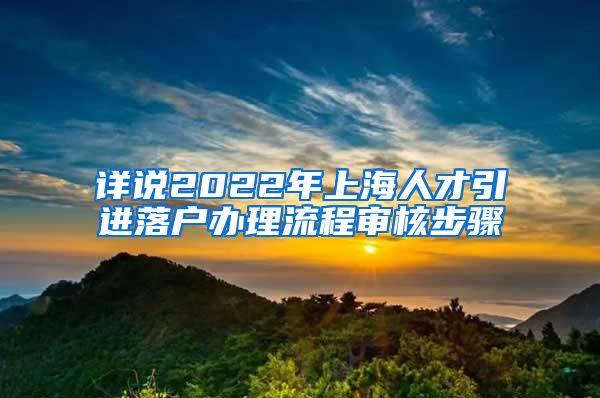 详说2022年上海人才引进落户办理流程审核步骤